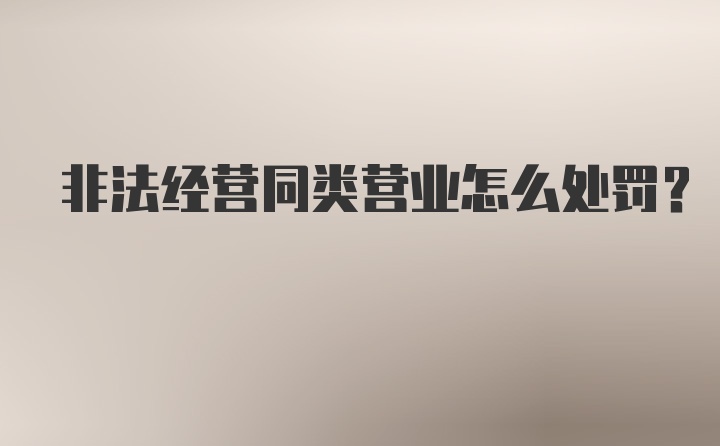 非法经营同类营业怎么处罚?